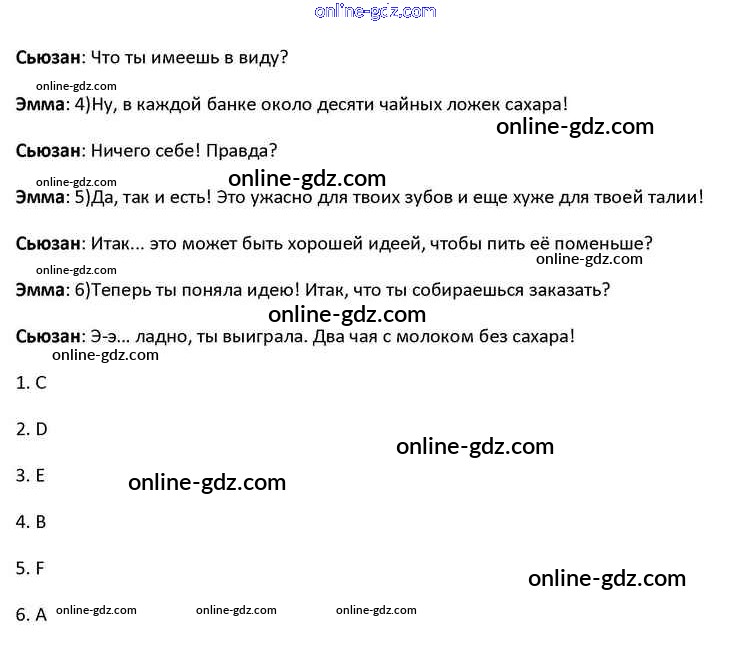 Сьюзан: Что ты имеешь в виду?

Эмма: 4)Ну, в каждой банке около десяти чайных ложек сахара!

Сьюзан: Ничего себе! Правда?

Эмма: 5)Да, так и есть! Это ужасно для твоих зубов и еще хуже для твоей талии!

Сьюзан: Итак... это может быть хорошей идеей, чтобы пить её поменьше?

Эмма: 6)Теперь ты поняла идею! Итак, что ты собираешься заказать?

Сьюзан: Э-э... ладно, ты выиграла. Два чая с молоком без сахара!

1. C

2. D

3. E

4. B

5. F

6. A

online-gdz.com